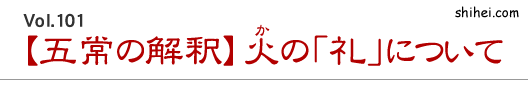 Vol.101

shihei.com

【五常の解釈】火（か）の「礼」について